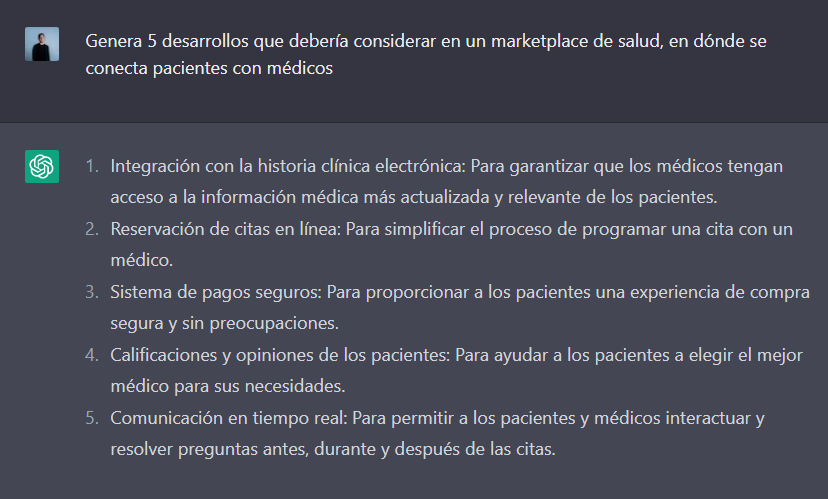 Genera 5 desarrollos que debería considerar en un marketplace de salud, en dónde se conecta pacientes con médicos

1. Integración con la historia clínica electrónica: Para garantizar que los médicos tengan acceso a la información médica más actualizada y relevante de los pacientes.
2. Reservación de citas en línea: Para simplificar el proceso de programar una cita con un médico.
3. Sistema de pagos seguros: Para proporcionar a los pacientes una experiencia de compra segura y sin preocupaciones.
4. Calificaciones y opiniones de los pacientes: Para ayudar a los pacientes a elegir el mejor médico para sus necesidades.
5. Comunicación en tiempo real: Para permitir a los pacientes y médicos interactuar y resolver preguntas antes, durante y después de las citas.